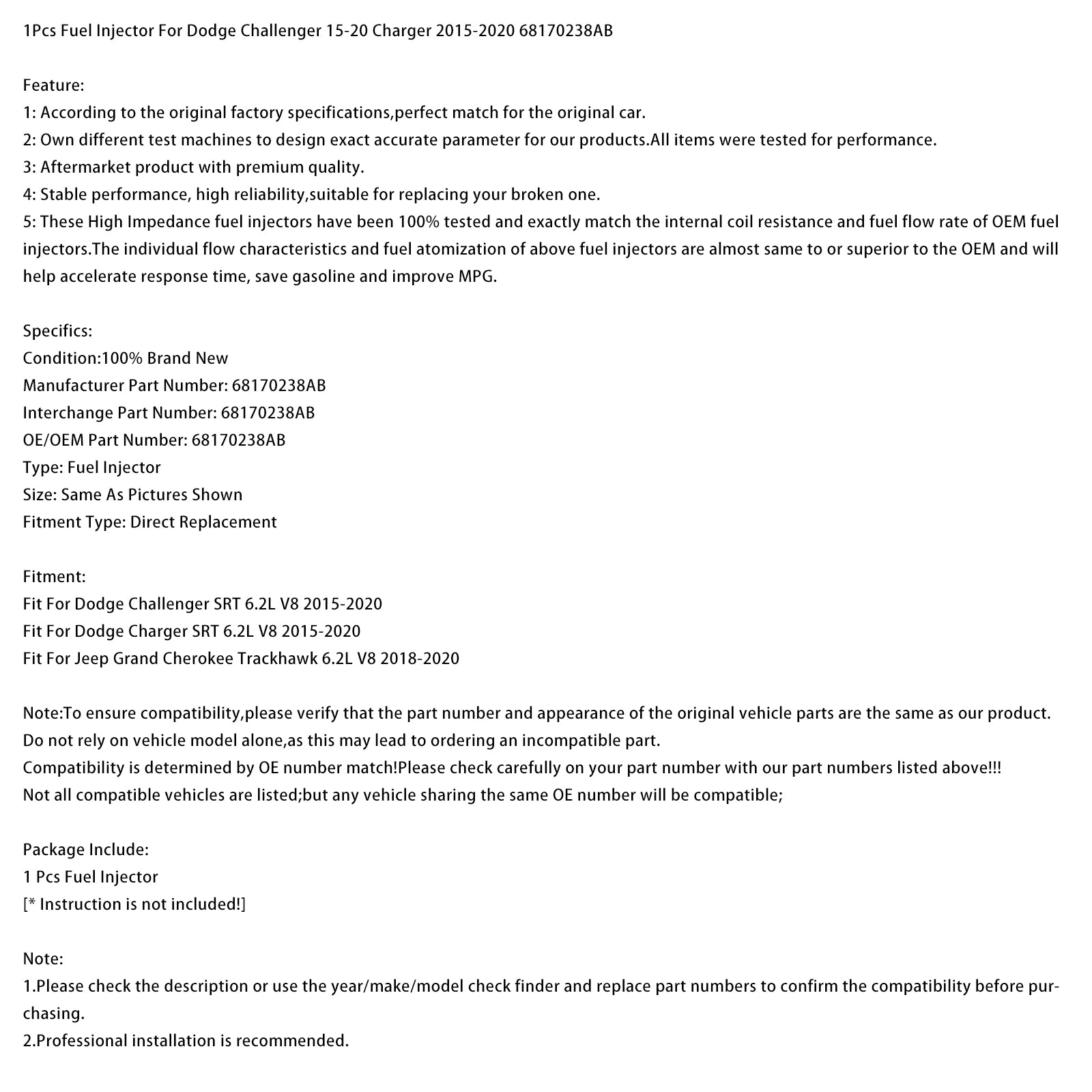 1Pcs Fuel Injector For Dodge Challenger 15-20 Charger 2015-2020 68170238AB

Feature:
1: According to the original factory specifications,perfect match for the original car.
2: Own different test machines to design exact accurate parameter for our products.All items were tested for performance.
3: Aftermarket product with premium quality.
4: Stable performance, high reliability,suitable for replacing your broken one.
5: These High Impedance fuel injectors have been 100% tested and exactly match the internal coil resistance and fuel flow rate of OEM fuel injectors.The individual flow characteristics and fuel atomization of above fuel injectors are almost same to or superior to the OEM and will help accelerate response time, save gasoline and improve MPG.

Specifics:
Condition:100% Brand New
Manufacturer Part Number: 68170238AB
Interchange Part Number: 68170238AB
OE/OEM Part Number: 68170238AB
Type: Fuel Injector
Size: Same As Pictures Shown
Fitment Type: Direct Replacement

Fitment:
Fit For Dodge Challenger SRT 6.2L V8 2015-2020
Fit For Dodge Charger SRT 6.2L V8 2015-2020
Fit For Jeep Grand Cherokee Trackhawk 6.2L V8 2018-2020

Note:To ensure compatibility,please verify that the part number and appearance of the original vehicle parts are the same as our product.
Do not rely on vehicle model alone,as this may lead to ordering an incompatible part.
Compatibility is determined by OE number match!Please check carefully on your part number with our part numbers listed above!!!
Not all compatible vehicles are listed;but any vehicle sharing the same OE number will be compatible;

Package Include:
1 Pcs Fuel Injector
[* Instruction is not included!]

Note:
1.Please check the description or use the year/make/model check finder and replace part numbers to confirm the compatibility before purchasing.
2.Professional installation is recommended.